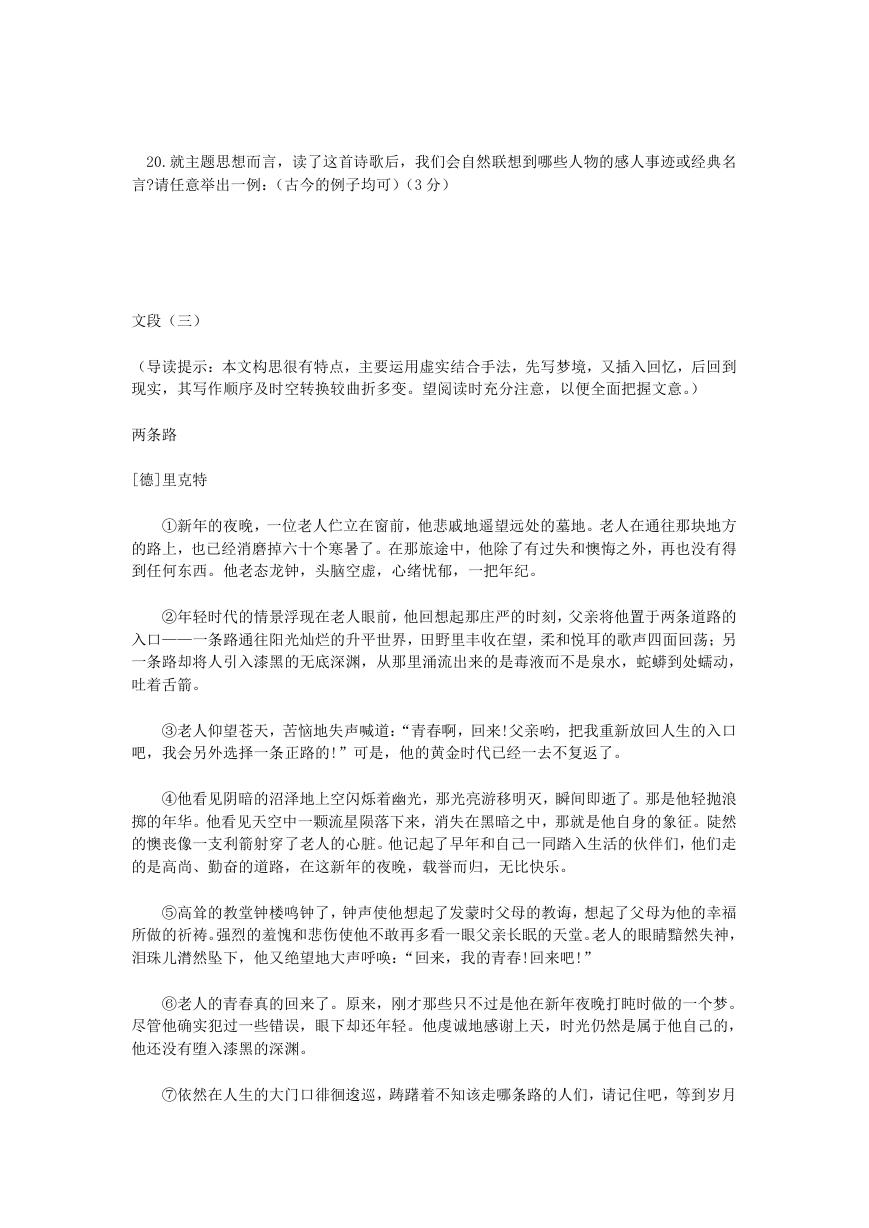 20.就主题思想而言，读了这首诗歌后，我们会自然联想到哪些人物的感人事迹或经典名言?请任意举出一例：(古今的例子均可)（3分）

文段（三）

（导读提示：本文构思很有特点，主要运用虚实结合手法，先写梦境，又插入回忆，后回到现实，其写作顺序及时空转换较曲折多变。望阅读时充分注意，以便全面把握文意。）

两条路

[德]里克特

①新年的夜晚，一位老人伫立在窗前，他悲戚地遥望远处的墓地。老人在通往那块地方的路上，也已经消磨掉六十个寒暑了。在那旅途中，他除了有过失和懊悔之外，再也没有得到任何东西。他老态龙钟，头脑空虚，心绪忧郁，一把年纪。

②年轻时代的情景浮现在老人眼前，他回想起那庄严的时刻，父亲将他置于两条道路的入口——一条路通往阳光灿烂的升平世界，田野里丰收在望，柔和悦耳的歌声四面回荡；另一条路却将人引入漆黑的无底深渊，从那里涌流出来的是毒液而不是泉水，蛇蟒到处蠕动，吐着舌箭。

③老人仰望苍天，苦恼地失声喊道：“青春啊，回来!父亲哟，把我重新放回人生的入口吧，我会另外选择一条正路的!”可是，他的黄金时代已经一去不复返了。

④他看见阴暗的沼泽地上空闪烁着幽光，那光亮游移明灭，瞬间即逝了。那是他轻抛浪掷的年华。他看见天空中一颗流星陨落下来，消失在黑暗之中，那就是他自身的象征。陡然的懊丧像一支利箭射穿了老人的心脏。他记起了早年和自己一同踏入生活的伙伴们，他们走的是高尚、勤奋的道路，在这新年的夜晚，载誉而归，无比快乐。

⑤高耸的教堂钟楼鸣钟了，钟声使他想起了发蒙时父母的教诲，想起了父母为他的幸福所做的祈祷。强烈的羞愧和悲伤使他不敢再多看一眼父亲长眠的天堂。老人的眼睛黯然失神，泪珠儿潸然坠下，他又绝望地大声呼唤：“回来，我的青春!回来吧!”

⑥老人的青春真的回来了。原来，刚才那些只不过是他在新年夜晚打盹时做的一个梦。尽管他确实犯过一些错误，眼下却还年轻。他虔诚地感谢上天，时光仍然是属于他自己的，他还没有堕入漆黑的深渊。

⑦依然在人生的大门口徘徊逡巡，踌躇着不知该走哪条路的人们，请记住吧，等到岁月